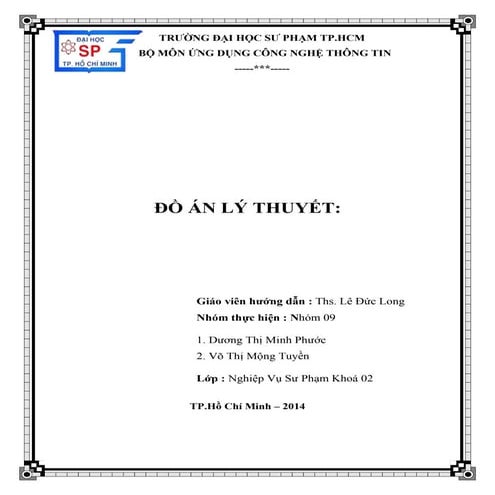 ĐẠI HỌC
SP
TP. HỒ CHÍ MINH

TRƯỜNG ĐẠI HỌC SƯ PHẠM TP.HCM
BỘ MÔN ỨNG DỤNG CÔNG NGHỆ THÔNG TIN
-----***-----

ĐỒ ÁN LÝ THUYẾT:

Giáo viên hướng dẫn : Ths. Lê Đức Long
Nhóm thực hiện : Nhóm 09

1. Dương Thị Minh Phước
2. Võ Thị Mộng Tuyền

Lớp : Nghiệp Vụ Sư Phạm Khoá 02

TP.Hồ Chí Minh – 2014